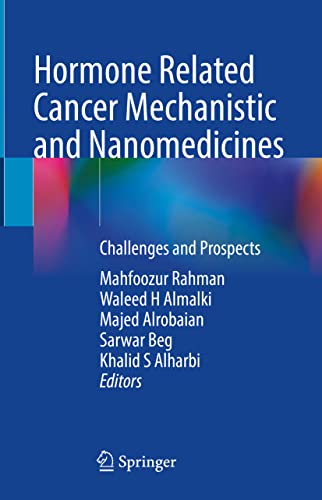 Hormone Related Cancer Mechanistic and Nanomedicines

Challenges and Prospects

Mahfoozur Rahman
Waleed H Almalki
Majed Alrobaian
Sarwar Beg
Khalid S Alharbi
Editors

Springer